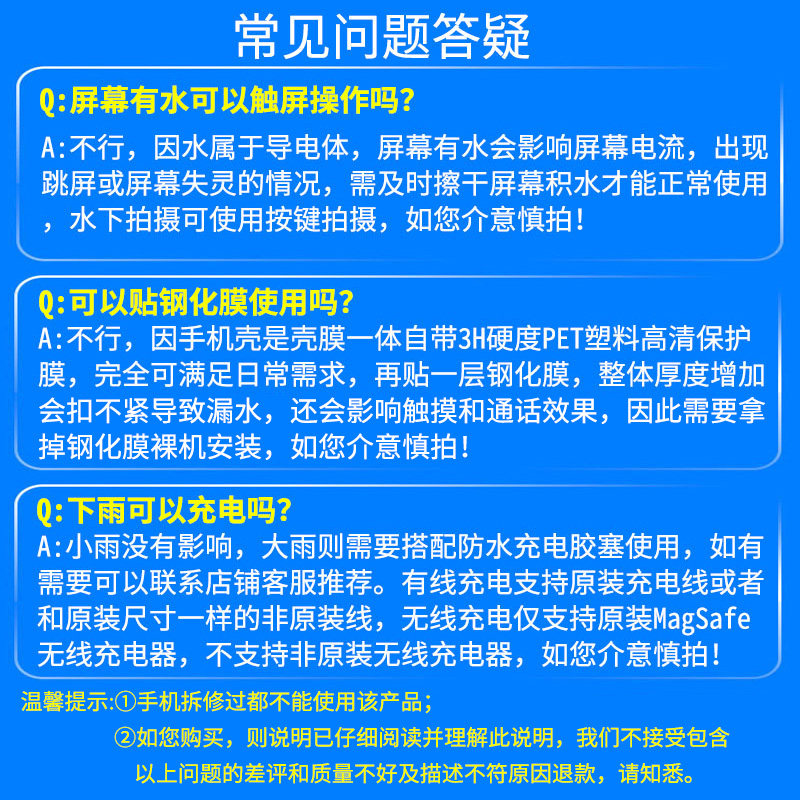 常见问题答疑

Q:屏幕有水可以触屏操作吗?

A:不行，因水属于导电体，屏幕有水会影响屏幕电流，出现跳屏或屏幕失灵的情况，需及时擦干屏幕积水才能正常使用，水下拍摄可使用按键拍摄，如您介意慎拍!

Q:可以贴钢化膜使用吗?

A:不行，因手机壳是壳膜一体自带3H硬度PET塑料高清保护膜，完全可满足日常需求，再贴一层钢化膜，整体厚度增加会扣不紧导致漏水，还会影响触摸和通话效果，因此需要拿掉钢化膜裸机安装，如您介意慎拍!

Q:下雨可以充电吗?

A:小雨没有影响，大雨则需要搭配防水充电胶塞使用，如有需要可以联系店铺客服推荐。有线充电支持原装充电线或者和原装尺寸一样的非原装线，无线充电仅支持原装MagSafe无线充电器，不支持非原装无线充电器，如您介意慎拍!

温馨提示:①手机拆修过都不能使用该产品;

②如您购买，则说明已仔细阅读并理解此说明，我们不接受包含以上问题的差评和质量不好及描述不符原因退款，请知悉。